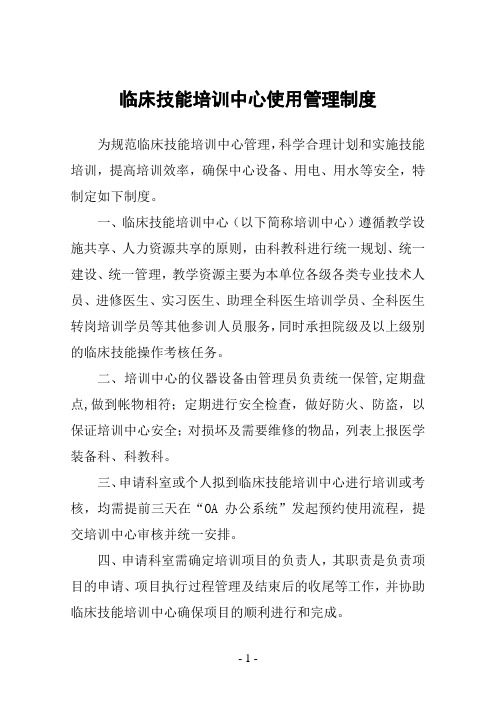 临床技能培训中心使用管理制度

为规范临床技能培训中心管理，科学合理计划和实施技能培训，提高培训效率，确保中心设备、用电、用水等安全，特制定如下制度。

一、临床技能培训中心（以下简称培训中心）遵循教学设施共享、人力资源共享的原则，由科教科进行统一规划、统一建设、统一管理，教学资源主要为本单位各级各类专业技术人员、进修医生、实习医生、助理全科医生培训学员、全科医生转岗培训学员等其他参训人员服务，同时承担院级及以上级别的临床技能操作考核任务。

二、培训中心的仪器设备由管理员负责统一保管,定期盘点,做到帐物相符；定期进行安全检查，做好防火、防盗，以保证培训中心安全；对损坏及需要维修的物品，列表上报医学装备科、科教科。

三、申请科室或个人拟到临床技能培训中心进行培训或考核，均需提前三天在“OA 办公系统”发起预约使用流程，提交培训中心审核并统一安排。

四、申请科室需确定培训项目的负责人，其职责是负责项目的申请、项目执行过程管理及结束后的收尾等工作，并协助临床技能培训中心确保项目的顺利进行和完成。

- 1 -